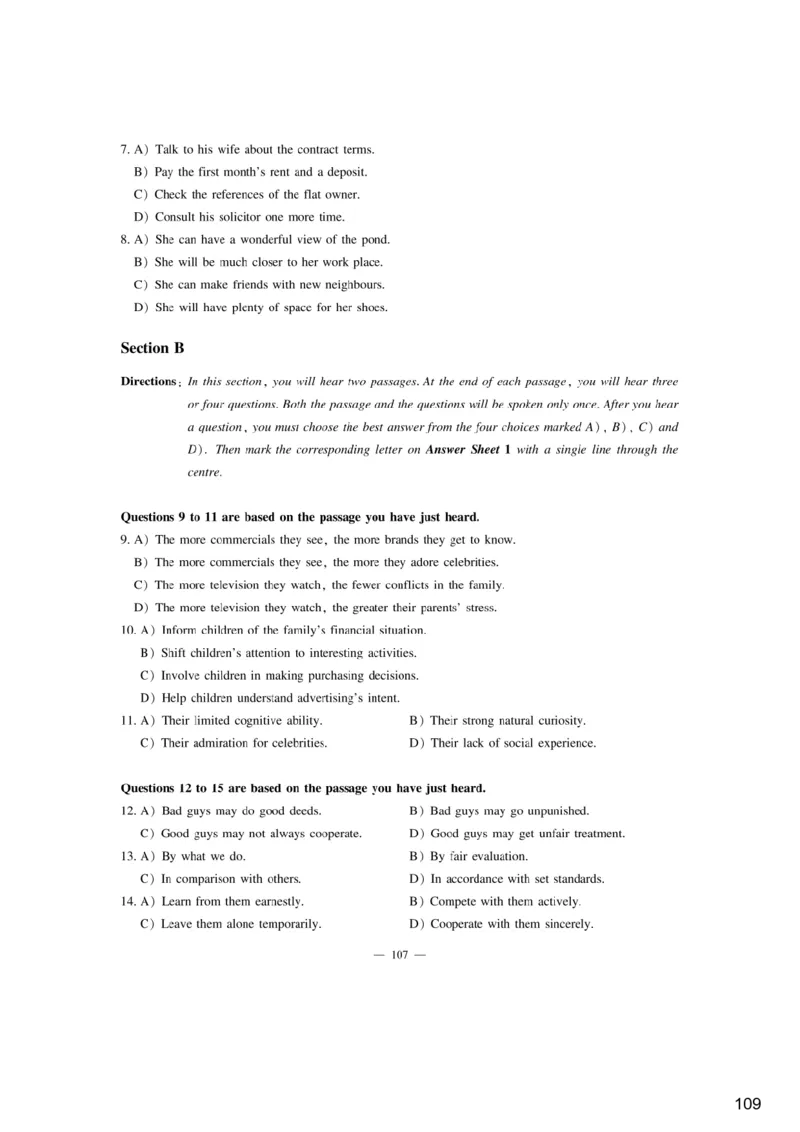 7. A) Talk to his wife about the contract terms.
B) Pay the first month's rent and a deposit.
C) Check the references of the flat owner.
D) Consult his solicitor one more time.
8. A) She can have a wonderful view of the pond.
B) She will be much closer to her work place.
C) She can make friends with new neighbours.
D) She will have plenty of space for her shoes.

Section B

Directions: In this section, you will hear two passages. At the end of each passage, you will hear three or four questions. Both the passage and the questions will be spoken only once. After you hear a question, you must choose the best answer from the four choices marked A), B), C) and D). Then mark the corresponding letter on Answer Sheet 1 with a single line through the centre.

Questions 9 to 11 are based on the passage you have just heard.
9. A) The more commercials they see, the more brands they get to know.
B) The more commercials they see, the more they adore celebrities.
C) The more television they watch, the fewer conflicts in the family.
D) The more television they watch, the greater their parents' stress.
10. A) Inform children of the family's financial situation.
B) Shift children's attention to interesting activities.
C) Involve children in making purchasing decisions.
D) Help children understand advertising's intent.
11. A) Their limited cognitive ability.
B) Their strong natural curiosity.
C) Their admiration for celebrities.
D) Their lack of social experience.

Questions 12 to 15 are based on the passage you have just heard.
12. A) Bad guys may do good deeds.
B) Bad guys may go unpunished.
C) Good guys may not always cooperate.
D) Good guys may get unfair treatment.
13. A) By what we do.
B) By fair evaluation.
C) In comparison with others.
D) In accordance with set standards.
14. A) Learn from them earnestly.
B) Compete with them actively.
C) Leave them alone temporarily.
D) Cooperate with them sincerely.

— 107 —

109